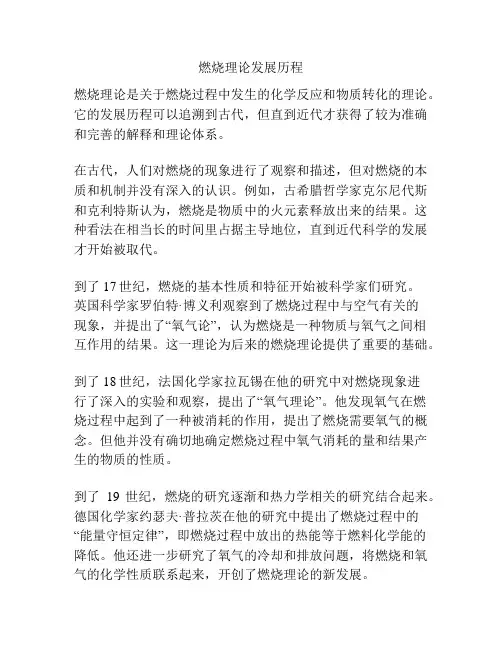 燃烧理论发展历程

燃烧理论是关于燃烧过程中发生的化学反应和物质转化的理论。它的发展历程可以追溯到古代，但直到近代才获得了较为准确和完善的解释和理论体系。

在古代，人们对燃烧的现象进行了观察和描述，但对燃烧的本质和机制并没有深入的认识。例如，古希腊哲学家克尔尼代斯和克利特斯认为，燃烧是物质中的火元素释放出来的结果。这种看法在相当长的时间里占据主导地位，直到近代科学的发展才开始被取代。

到了 17 世纪，燃烧的基本性质和特征开始被科学家们研究。英国科学家罗伯特·博义利观察到了燃烧过程中与空气有关的现象，并提出了“氧气论”，认为燃烧是一种物质与氧气之间相互作用的结果。这一理论为后来的燃烧理论提供了重要的基础。

到了 18 世纪，法国化学家拉瓦锡在他的研究中对燃烧现象进行了深入的实验和观察，提出了“氧气理论”。他发现氧气在燃烧过程中起到了一种被消耗的作用，提出了燃烧需要氧气的概念。但他并没有确切地确定燃烧过程中氧气消耗的量和结果产生的物质的性质。

到了 19 世纪，燃烧的研究逐渐和热力学相关的研究结合起来。德国化学家约瑟夫·普拉茨在他的研究中提出了燃烧过程中的“能量守恒定律”，即燃烧过程中放出的热能等于燃料化学能的降低。他还进一步研究了氧气的冷却和排放问题，将燃烧和氧气的化学性质联系起来，开创了燃烧理论的新发展。